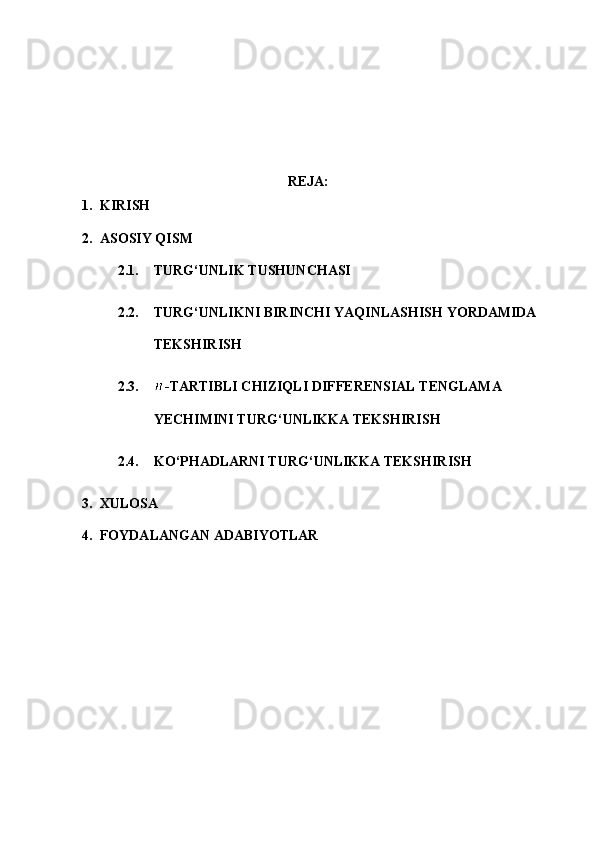 Docx.uz Docx.uz Docx.uz

REJA:

1. KIRISH

2. ASOSIY QISM

2.1. TURG‘UNLIK TUSHUNCHASI

2.2. TURG‘UNLIKNI BIRINCHI YAQINLASHISH YORDAMIDA TEKSHIRISH

2.3. $n$-TARTIBLI CHIZIQLI DIFFERENSIAL TENGLAMA YECHIMINI TURG‘UNLIKKA TEKSHIRISH

2.4. KO‘PHADLARNI TURG‘UNLIKKA TEKSHIRISH

3. XULOSA

4. FOYDALANGAN ADABIYOTLAR

Docx.uz Docx.uz Docx.uz

Docx.uz Docx.uz Docx.uz

Docx.uz Docx.uz Docx.uz